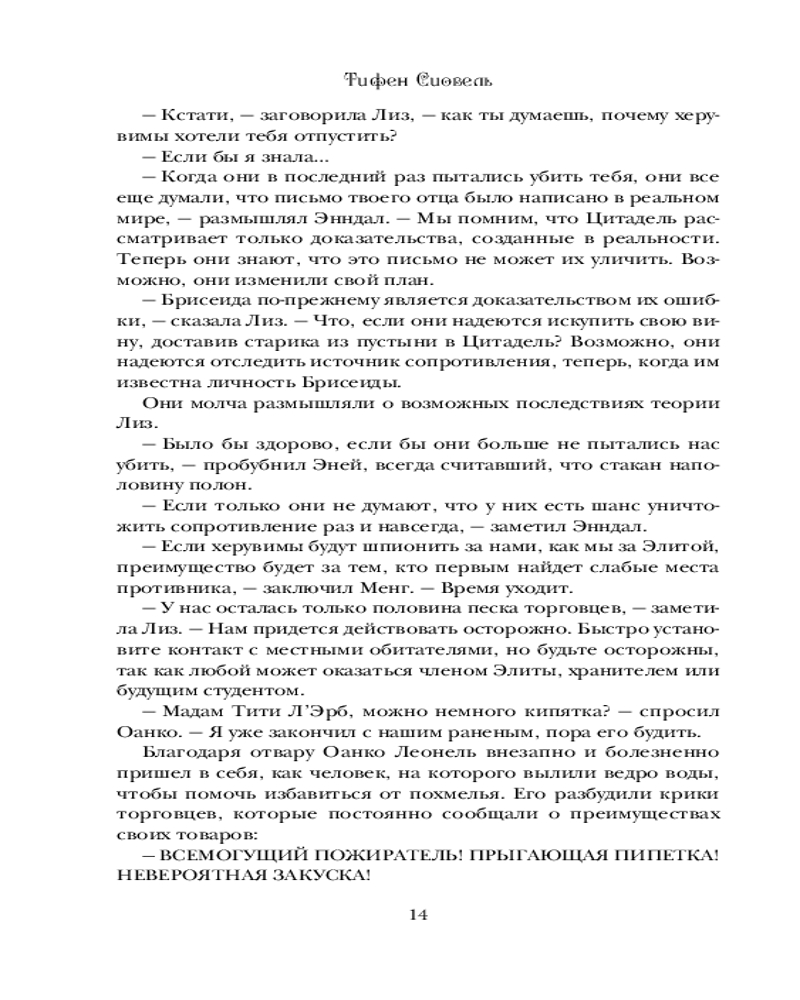 Тифен Сиовель

— Кстати, — заговорила Лиз, — как ты думаешь, почему херувимы хотели тебя отпустить?

— Если бы я знала...

— Когда они в последний раз пытались убить тебя, они все еще думали, что письмо твоего отца было написано в реальном мире, — размышлял Энндал. — Мы помним, что Цитадель рассматривает только доказательства, созданные в реальности. Теперь они знают, что это письмо не может их уличить. Возможно, они изменили свой план.

— Брисеида по-прежнему является доказательством их ошибки, — сказала Лиз. — Что, если они надеются искупить свою вину, доставив старика из пустыни в Цитадель? Возможно, они надеются отследить источник сопротивления, теперь, когда им известна личность Брисеиды.

Они молча размышляли о возможных последствиях теории Лиз.

— Было бы здорово, если бы они больше не пытались нас убить, — пробубнил Эней, всегда считавший, что стакан наполовину полон.

— Если только они не думают, что у них есть шанс уничтожить сопротивление раз и навсегда, — заметил Энндал.

— Если херувимы будут шпионить за нами, как мы за Элитой, преимущество будет за тем, кто первым найдет слабые места противника, — заключил Менг. — Время уходит.

— У нас осталась только половина песка торговцев, — заметила Лиз. — Нам придется действовать осторожно. Быстро установите контакт с местными обитателями, но будьте осторожны, так как любой может оказаться членом Элиты, хранителем или будущим студентом.

— Мадам Тити Л'Эрб, можно немного кипятка? — спросил Оанко. — Я уже закончил с нашим раненым, пора его будить.

Благодаря отвару Оанко Леонель внезапно и болезненно пришел в себя, как человек, на которого вылили ведро воды, чтобы помочь избавиться от похмелья. Его разбудили крики торговцев, которые постоянно сообщали о преимуществах своих товаров:

— ВСЕМОГУЩИЙ ПОЖИРАТЕЛЬ! ПРЫГАЮЩАЯ ПИПЕТКА! НЕВЕРОЯТНАЯ ЗАКУСКА!

14